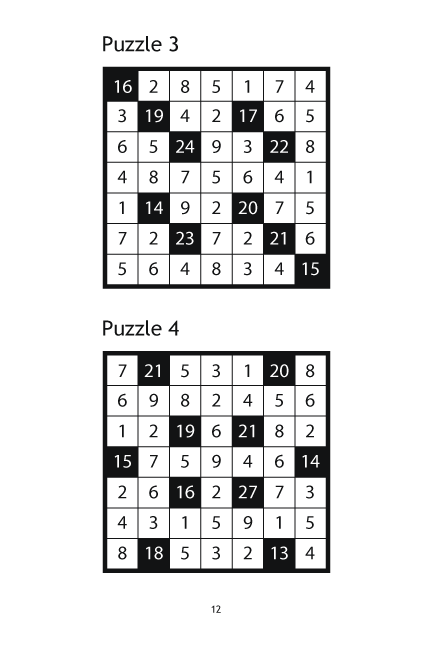 Puzzle 3

| 16 | 2 | 8 | 5 | 1 | 7 | 4 |
|---|---|---|---|---|---|---|
| 3 | 19 | 4 | 2 | 17 | 6 | 5 |
| 6 | 5 | 24 | 9 | 3 | 22 | 8 |
| 4 | 8 | 7 | 5 | 6 | 4 | 1 |
| 1 | 14 | 9 | 2 | 20 | 7 | 5 |
| 7 | 2 | 23 | 7 | 2 | 21 | 6 |
| 5 | 6 | 4 | 8 | 3 | 4 | 15 |

Puzzle 4

| 7 | 21 | 5 | 3 | 1 | 20 | 8 |
|---|---|---|---|---|---|---|
| 6 | 9 | 8 | 2 | 4 | 5 | 6 |
| 1 | 2 | 19 | 6 | 21 | 8 | 2 |
| 15 | 7 | 5 | 9 | 4 | 6 | 14 |
| 2 | 6 | 16 | 2 | 27 | 7 | 3 |
| 4 | 3 | 1 | 5 | 9 | 1 | 5 |
| 8 | 18 | 5 | 3 | 2 | 13 | 4 |

12